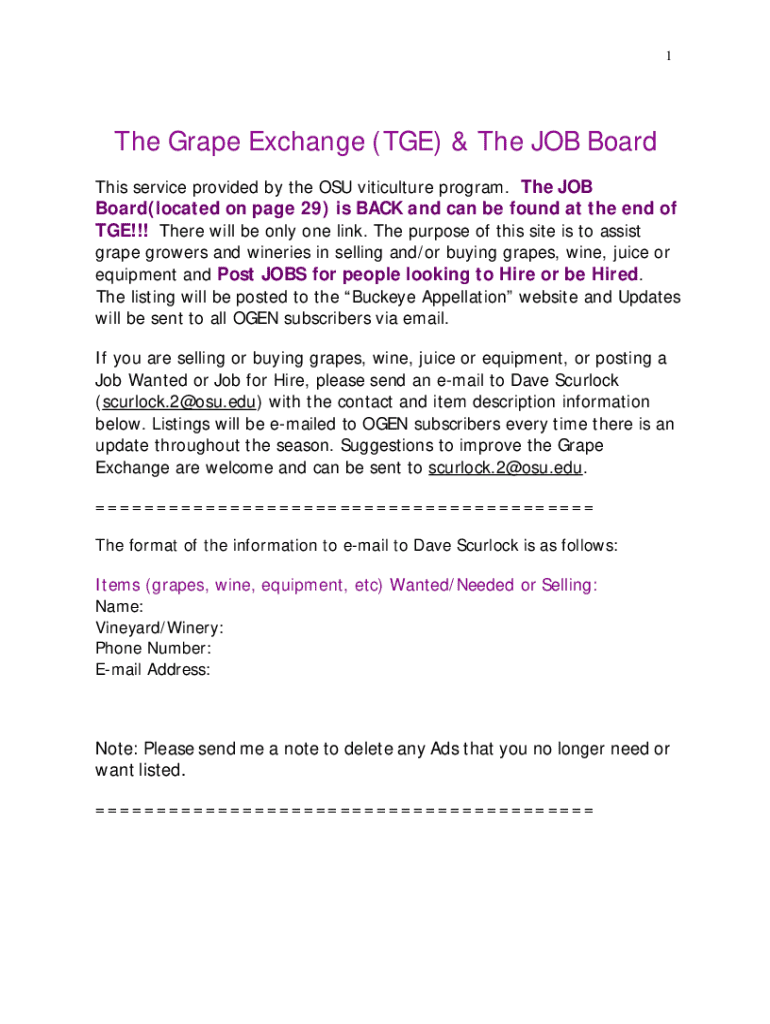 1

The Grape Exchange (TGE) & The JOB Board

This service provided by the OSU viticulture program. The JOB Board(located on page 29) is BACK and can be found at the end of TGE!!! There will be only one link. The purpose of this site is to assist grape growers and wineries in selling and/or buying grapes, wine, juice or equipment and Post JOBS for people looking to Hire or be Hired. The listing will be posted to the “Buckeye Appellation” website and Updates will be sent to all OGEN subscribers via email.

If you are selling or buying grapes, wine, juice or equipment, or posting a Job Wanted or Job for Hire, please send an e-mail to Dave Scurlock (scurlock.2@osu.edu) with the contact and item description information below. Listings will be e-mailed to OGEN subscribers every time there is an update throughout the season. Suggestions to improve the Grape Exchange are welcome and can be sent to scurlock.2@osu.edu.

========================================

The format of the information to e-mail to Dave Scurlock is as follows:

Items (grapes, wine, equipment, etc) Wanted/Needed or Selling:
Name:
Vineyard/Winery:
Phone Number:
E-mail Address:

Note: Please send me a note to delete any Ads that you no longer need or want listed.

========================================